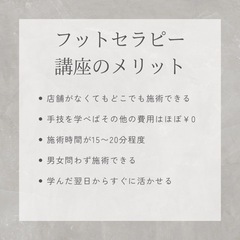 フットセラピー
講座のメリット

• 店舗がなくてもどこでも施術できる

• 手技を学べばその他の費用はほぼ￥0

• 施術時間が15〜20分程度

• 男女問わず施術できる

• 学んだ翌日からすぐに活かせる